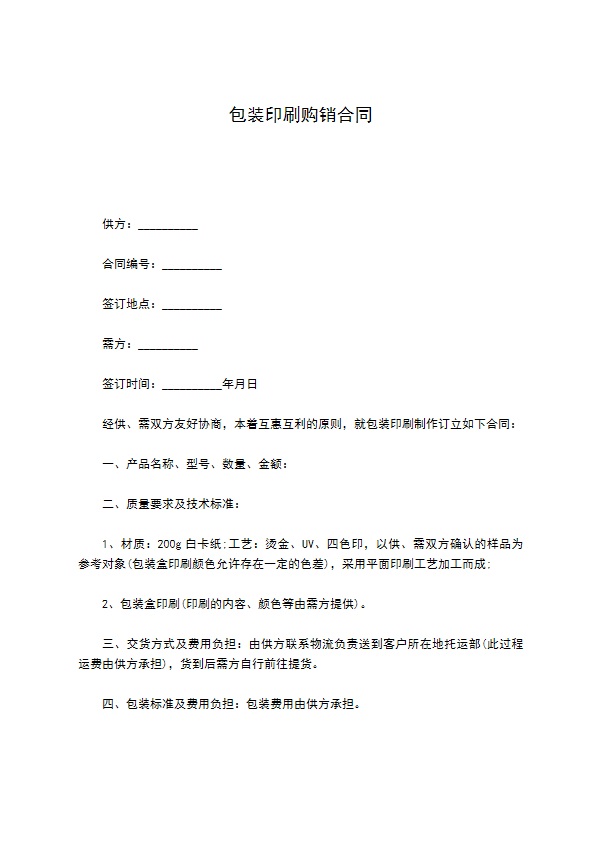 包装印刷购销合同

供方：__________

合同编号：__________

签订地点：__________

需方：__________

签订时间：__________年月日

经供、需双方友好协商，本着互惠互利的原则，就包装印刷制作订立如下合同：

一、产品名称、型号、数量、金额：

二、质量要求及技术标准：

1、材质：200g 白卡纸;工艺：烫金、UV、四色印，以供、需双方确认的样品为参考对象(包装盒印刷颜色允许存在一定的色差)，采用平面印刷工艺加工而成;

2、包装盒印刷(印刷的内容、颜色等由需方提供)。

三、交货方式及费用负担：由供方联系物流负责送到客户所在地托运部(此过程运费由供方承担)，货到后需方自行前往提货。

四、包装标准及费用负担：包装费用由供方承担。